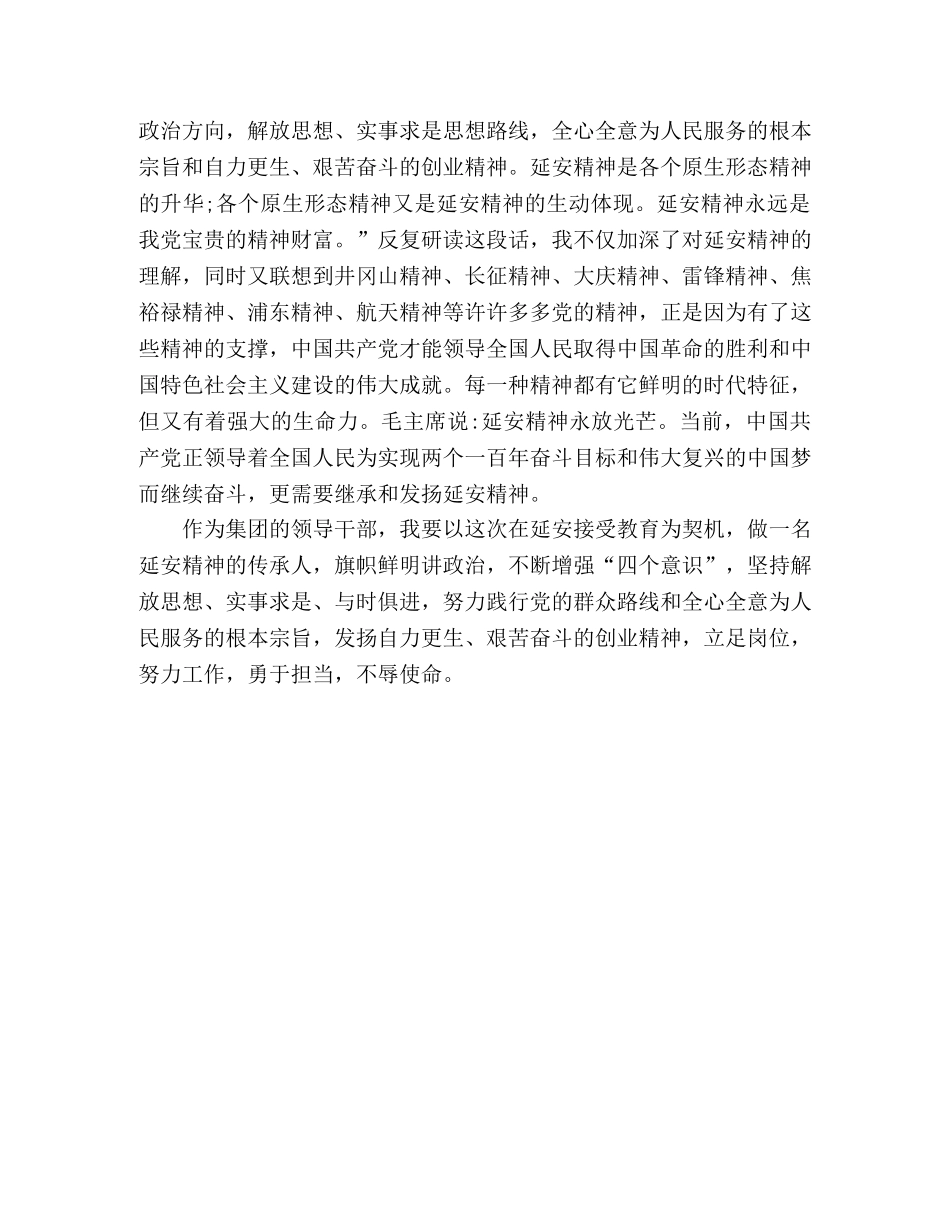 政治方向，解放思想、实事求是思想路线，全心全意为人民服务的根本宗旨和自力更生、艰苦奋斗的创业精神。延安精神是各个原生形态精神的升华;各个原生形态精神又是延安精神的生动体现。延安精神永远是我党宝贵的精神财富。”反复研读这段话，我不仅加深了对延安精神的理解，同时又联想到井冈山精神、长征精神、大庆精神、雷锋精神、焦裕禄精神、浦东精神、航天精神等许许多多党的精神，正是因为有了这些精神的支撑，中国共产党才能领导全国人民取得中国革命的胜利和中国特色社会主义建设的伟大成就。每一种精神都有它鲜明的时代特征，但又有着强大的生命力。毛主席说:延安精神永放光芒。当前，中国共产党正领导着全国人民为实现两个一百年奋斗目标和伟大复兴的中国梦而继续奋斗，更需要继承和发扬延安精神。

作为集团的领导干部，我要以这次在延安接受教育为契机，做一名延安精神的传承人，旗帜鲜明讲政治，不断增强“四个意识”，坚持解放思想、实事求是、与时俱进，努力践行党的群众路线和全心全意为人民服务的根本宗旨，发扬自力更生、艰苦奋斗的创业精神，立足岗位，努力工作，勇于担当，不辱使命。